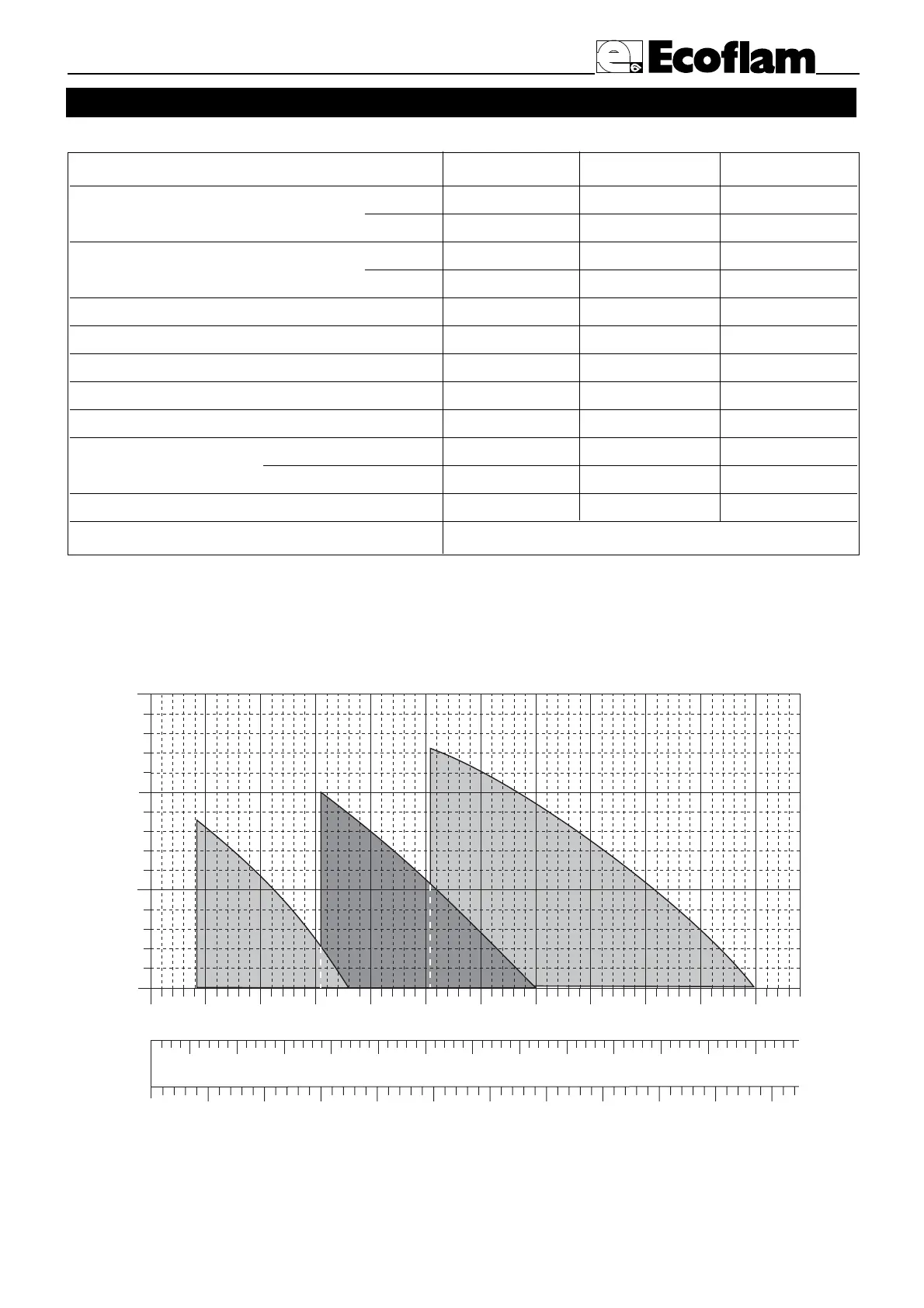 Ecoflam